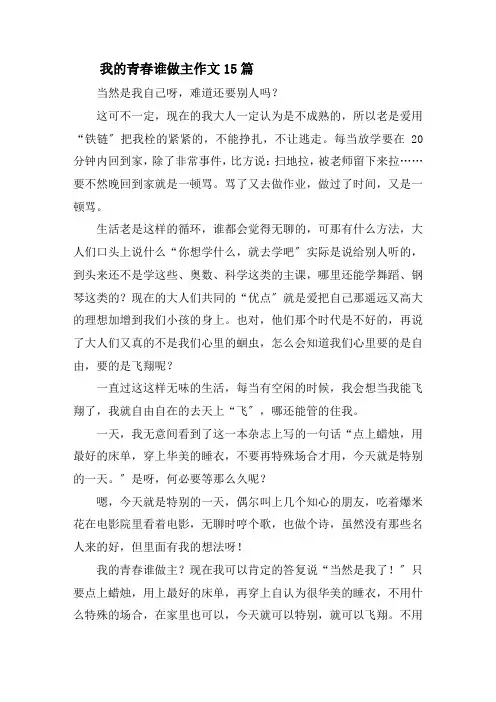 我的青春谁做主作文15篇

当然是我自己呀，难道还要别人吗？

这可不一定，现在的我大人一定认为是不成熟的，所以老是爱用“铁链”把我栓的紧紧的，不能挣扎，不让逃走。每当放学要在 20 分钟内回到家，除了非常事件，比方说：扫地拉，被老师留下来拉……要不然晚回到家就是一顿骂。骂了又去做作业，做过了时间，又是一顿骂。

生活老是这样的循环，谁都会觉得无聊的，可那有什么方法，大人们口头上说什么“你想学什么，就去学吧”实际是说给别人听的，到头来还不是学这些、奥数、科学这类的主课，哪里还能学舞蹈、钢琴这类的？现在的大人们共同的“优点”就是爱把自己那遥远又高大的理想加增到我们小孩的身上。也对，他们那个时代是不好的，再说了大人们又真的不是我们心里的蛔虫，怎么会知道我们心里要的是自由，要的是飞翔呢？

一直过这这样无味的生活，每当有空闲的时候，我会想当我能飞翔了，我就自由自在的去天上“飞”，哪还能管的住我。

一天，我无意间看到了这一本杂志上写的一句话“点上蜡烛，用最好的床单，穿上华美的睡衣，不要再特殊场合才用，今天就是特别的一天。”是呀，何必要等那么久呢？

嗯，今天就是特别的一天，偶尔叫上几个知心的朋友，吃着爆米花在电影院里看着电影，无聊时哼个歌，也做个诗，虽然没有那些名人来的好，但里面有我的想法呀！

我的青春谁做主？现在我可以肯定的答复说“当然是我了！”只要点上蜡烛，用上最好的床单，再穿上自认为很华美的睡衣，不用什么特殊的场合，在家里也可以，今天就可以特别，就可以飞翔。不用